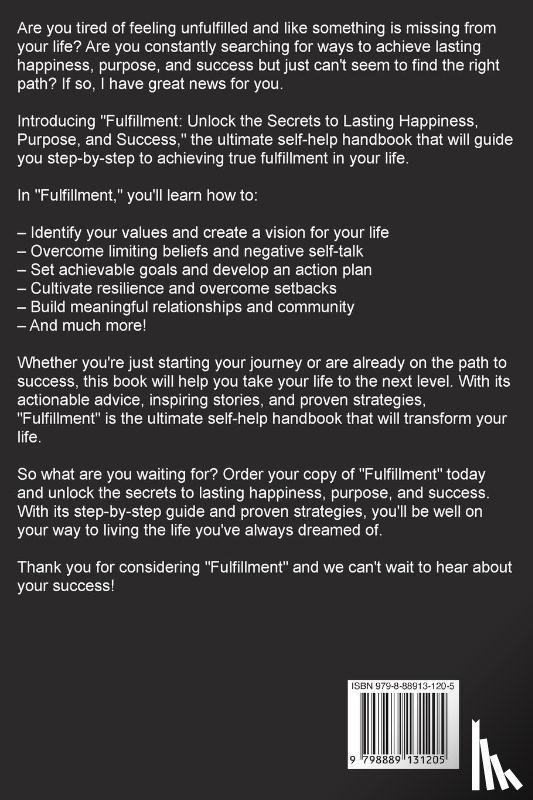 Are you tired of feeling unfulfilled and like something is missing from your life? Are you constantly searching for ways to achieve lasting happiness, purpose, and success but just can't seem to find the right path? If so, I have great news for you.

Introducing "Fulfillment: Unlock the Secrets to Lasting Happiness, Purpose, and Success," the ultimate self-help handbook that will guide you step-by-step to achieving true fulfillment in your life.

In "Fulfillment," you'll learn how to:

– Identify your values and create a vision for your life
– Overcome limiting beliefs and negative self-talk
– Set achievable goals and develop an action plan
– Cultivate resilience and overcome setbacks
– Build meaningful relationships and community
– And much more!

Whether you're just starting your journey or are already on the path to success, this book will help you take your life to the next level. With its actionable advice, inspiring stories, and proven strategies, "Fulfillment" is the ultimate self-help handbook that will transform your life.

So what are you waiting for? Order your copy of "Fulfillment" today and unlock the secrets to lasting happiness, purpose, and success. With its step-by-step guide and proven strategies, you'll be well on your way to living the life you've always dreamed of.

Thank you for considering "Fulfillment" and we can't wait to hear about your success!

ISBN 979-8-88913-120-5

9 798889 131205